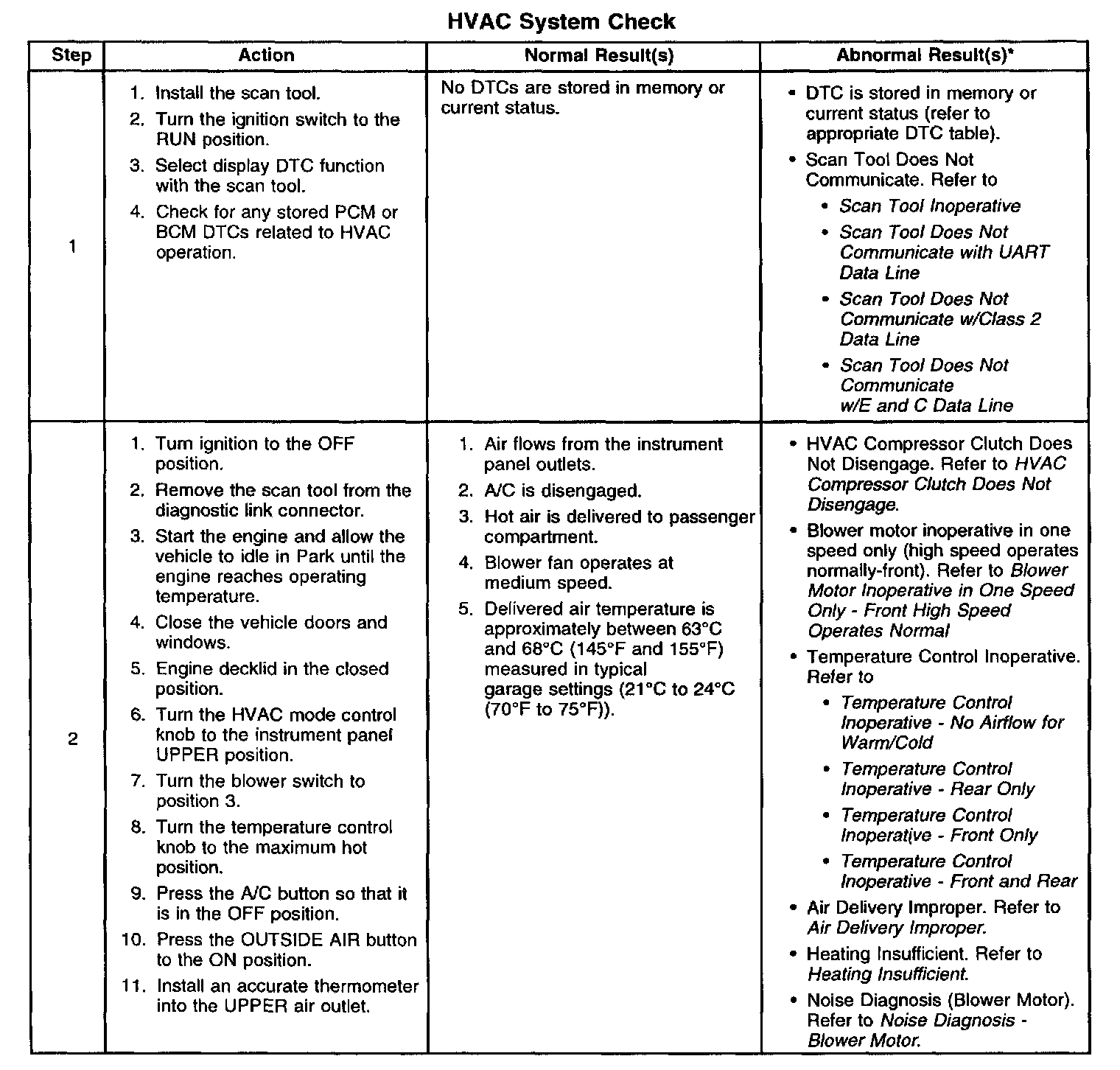 HVAC System Check

| Step | Action | Normal Result(s) | Abnormal Result(s)* |
|---|---|---|---|
| 1 | 1. Install the scan tool. 2. Turn the ignition switch to the RUN position. 3. Select display DTC function with the scan tool. 4. Check for any stored PCM or BCM DTCs related to HVAC operation. | No DTCs are stored in memory or current status. | • DTC is stored in memory or current status (refer to appropriate DTC table). • Scan Tool Does Not Communicate. Refer to • Scan Tool Inoperative • Scan Tool Does Not Communicate with UART Data Line • Scan Tool Does Not Communicate w/Class 2 Data Line • Scan Tool Does Not Communicate w/E and C Data Line |
| 2 | 1. Turn ignition to the OFF position. 2. Remove the scan tool from the diagnostic link connector. 3. Start the engine and allow the vehicle to idle in Park until the engine reaches operating temperature. 4. Close the vehicle doors and windows. 5. Engine decklid in the closed position. 6. Turn the HVAC mode control knob to the instrument panel UPPER position. 7. Turn the blower switch to position 3. 8. Turn the temperature control knob to the maximum hot position. 9. Press the A/C button so that it is in the OFF position. 10. Press the OUTSIDE AIR button to the ON position. 11. Install an accurate thermometer into the UPPER air outlet. | 1. Air flows from the instrument panel outlets. 2. A/C is disengaged. 3. Hot air is delivered to passenger compartment. 4. Blower fan operates at medium speed. 5. Delivered air temperature is approximately between 63°C and 68°C (145°F and 155°F) measured in typical garage settings (21°C to 24°C (70°F to 75°F)). | • HVAC Compressor Clutch Does Not Disengage. Refer to HVAC Compressor Clutch Does Not Disengage. • Blower motor inoperative in one speed only (high speed operates normally-front). Refer to Blower Motor Inoperative in One Speed Only - Front High Speed Operates Normal • Temperature Control Inoperative. Refer to • Temperature Control Inoperative - No Airflow for Warm/Cold • Temperature Control Inoperative - Rear Only • Temperature Control Inoperative - Front Only • Temperature Control Inoperative - Front and Rear • Air Delivery Improper. Refer to Air Delivery Improper. • Heating Insufficient. Refer to Heating Insufficient. • Noise Diagnosis (Blower Motor). Refer to Noise Diagnosis - Blower Motor. |